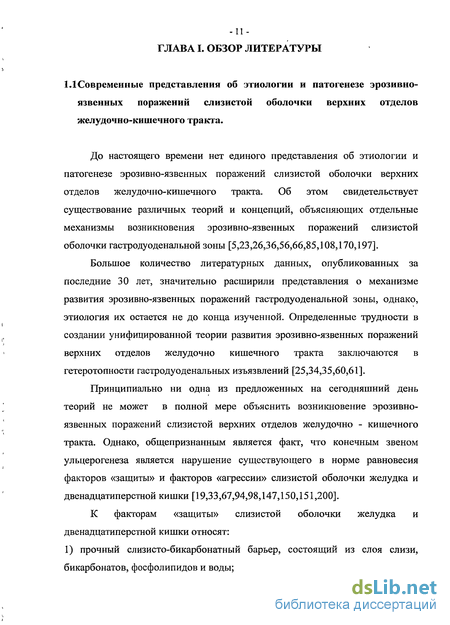 - 11 -

ГЛАВА I. ОБЗОР ЛИТЕРАТУРЫ

1.1Современные представления об этиологии и патогенезе эрозивно-язвенных поражений слизистой оболочки верхних отделов желудочно-кишечного тракта.

До настоящего времени нет единого представления об этиологии и патогенезе эрозивно-язвенных поражений слизистой оболочки верхних отделов желудочно-кишечного тракта. Об этом свидетельствует существование различных теорий и концепций, объясняющих отдельные механизмы возникновения эрозивно-язвенных поражений слизистой оболочки гастродуоденальной зоны [5,23,26,36,56,66,85,108,170,197].

Большое количество литературных данных, опубликованных за последние 30 лет, значительно расширили представления о механизме развития эрозивно-язвенных поражений гастродуоденальной зоны, однако, этиология их остается не до конца изученной. Определенные трудности в создании унифицированной теории развития эрозивно-язвенных поражений верхних отделов желудочно кишечного тракта заключаются в гетеротопности гастродуоденальных изъязвлений [25,34,35,60,61].

Принципиально ни одна из предложенных на сегодняшний день теорий не может в полной мере объяснить возникновение эрозивно-язвенных поражений слизистой верхних отделов желудочно - кишечного тракта. Однако, общепризнанным является факт, что конечным звеном ульцерогенеза является нарушение существующего в норме равновесия факторов «защиты» и факторов «агрессии» слизистой оболочки желудка и двенадцатиперстной кишки [19,33,67,94,98,147,150,151,200].

К факторам «защиты» слизистой оболочки желудка и двенадцатиперстной кишки относят:

1) прочный слизисто-бикарбонатный барьер, состоящий из слоя слизи, бикарбонатов, фосфолипидов и воды;

dsLib.net
библиотека диссертаций